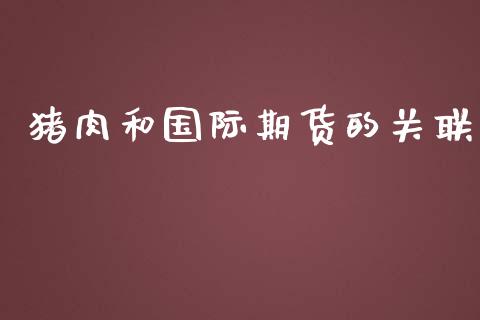 猪肉和国际期货的关联